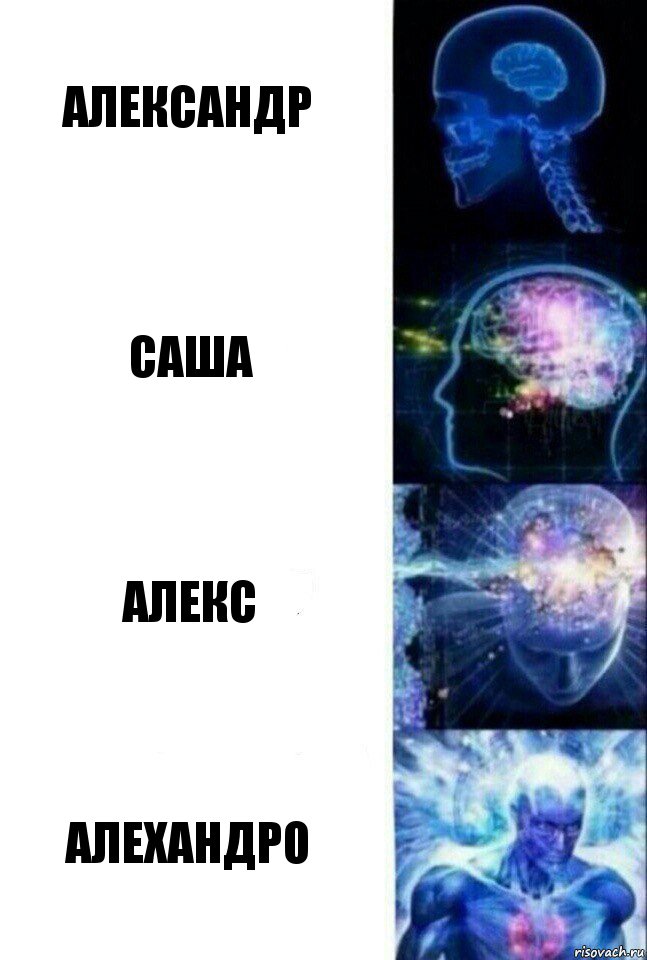 АЛЕКСАНДР

САША

АЛЕКС

АЛЕХАНДРО

risovach.ru